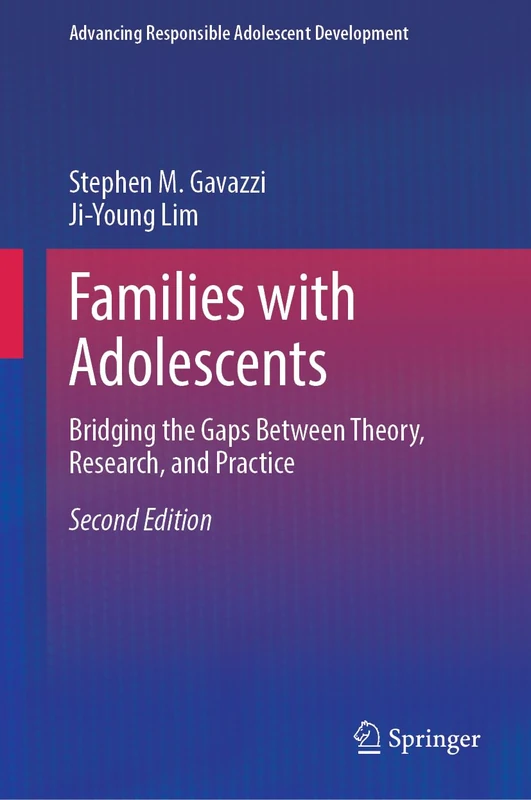 Advancing Responsible Adolescent Development

Stephen M. Gavazzi
Ji-Young Lim

Families with Adolescents

Bridging the Gaps Between Theory, Research, and Practice

Second Edition

Springer